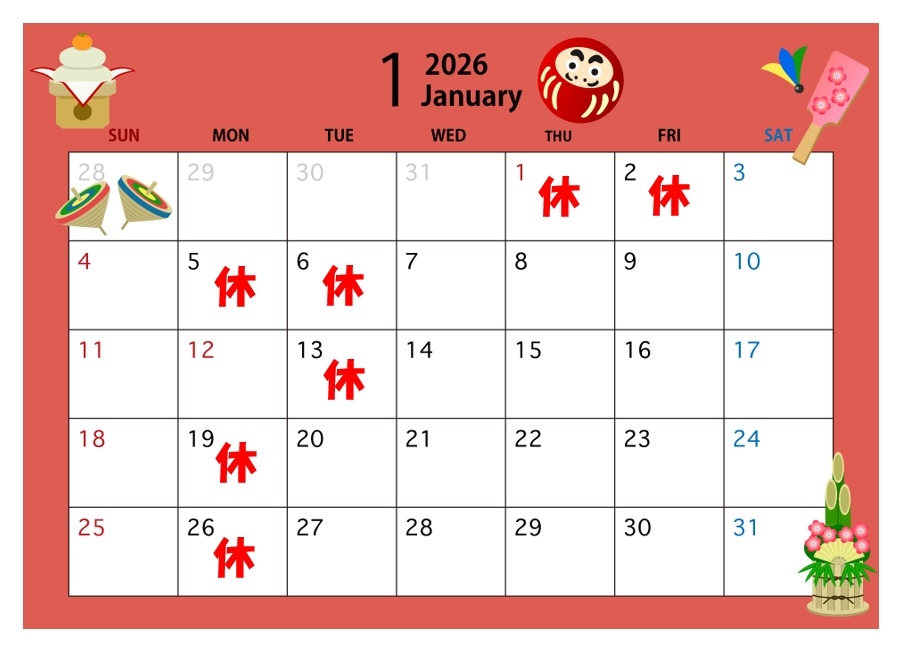 1 2026 January

| SUN | MON | TUE | WED | THU | FRI | SAT |
|---|---|---|---|---|---|---|
| 28 | 29 | 30 | 31 | 1 休 | 2 休 | 3 |
| 4 | 5 休 | 6 休 | 7 | 8 | 9 | 10 |
| 11 | 12 | 13 休 | 14 | 15 | 16 | 17 |
| 18 | 19 休 | 20 | 21 | 22 | 23 | 24 |
| 25 | 26 休 | 27 | 28 | 29 | 30 | 31 |